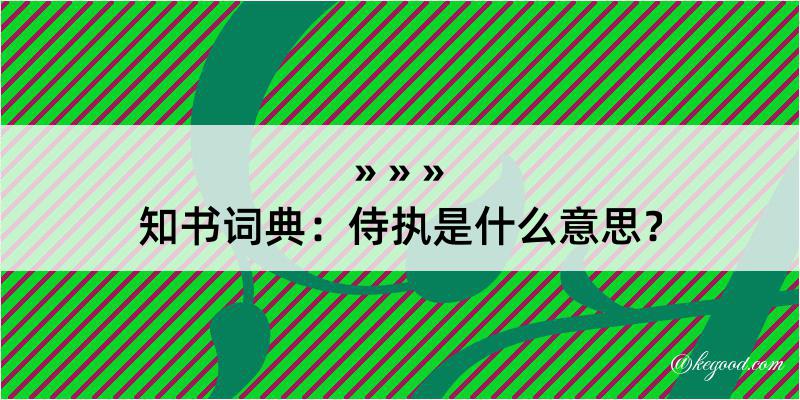 » » »
知书词典：侍执是什么意思？
@kegood.com